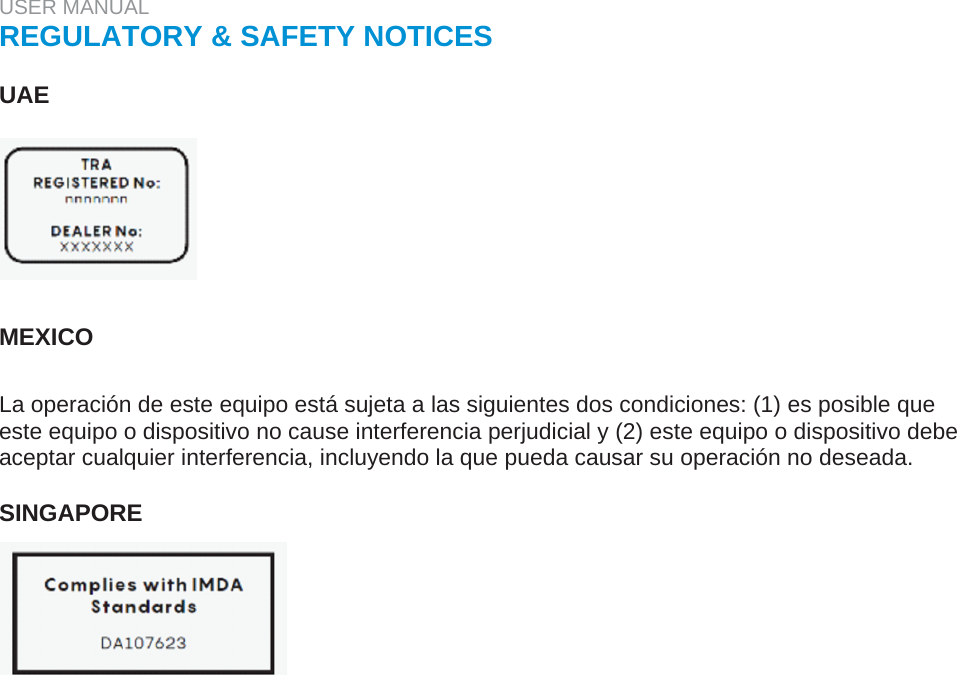 USER MANUAL
REGULATORY & SAFETY NOTICES

UAE

TRA
REGISTERED No:
nnnnnnn

DEALER No:
XXXXXXX

MEXICO

La operación de este equipo está sujeta a las siguientes dos condiciones: (1) es posible que este equipo o dispositivo no cause interferencia perjudicial y (2) este equipo o dispositivo debe aceptar cualquier interferencia, incluyendo la que pueda causar su operación no deseada.

SINGAPORE

Complies with IMDA Standards

DA107623